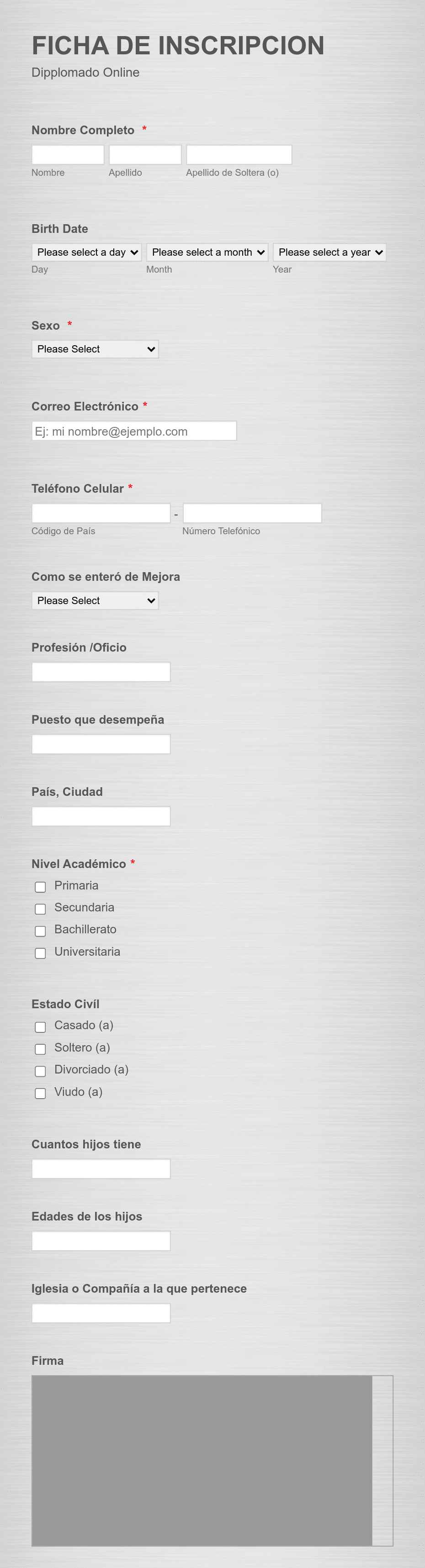 FICHA DE INSCRIPCION

Dipplomado Online

Nombre Completo *

Nombre Apellido Apellido de Soltera (o)

Birth Date

Please select a day Please select a month Please select a year

Day Month Year

Sexo *

Please Select

Correo Electrónico *

Ej: mi nombre@ejemplo.com

Teléfono Celular *

-

Código de País Número Telefónico

Como se enteró de Mejora

Please Select

Profesión /Oficio

Puesto que desempeña

País, Ciudad

Nivel Académico *

Primaria

Secundaria

Bachillerato

Universitaria

Estado Civíl

Casado (a)

Soltero (a)

Divorciado (a)

Viudo (a)

Cuantos hijos tiene

Edades de los hijos

Iglesia o Compañía a la que pertenece

Firma